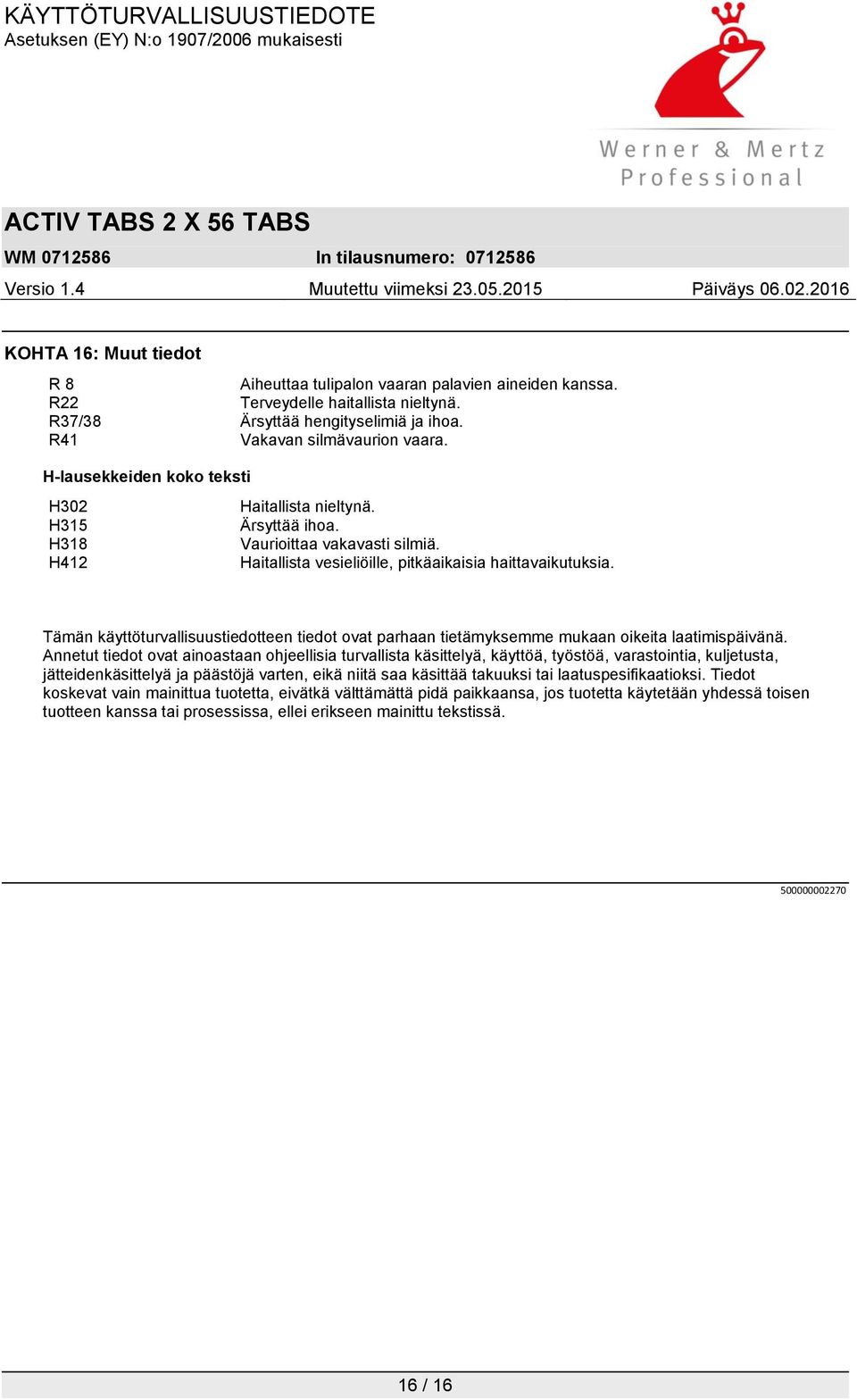 KÄYTTÖTURVALLISUUSTIEDOTE
Asetuksen (EY) N:o 1907/2006 mukaisesti

Werner & Mertz
Professional

ACTIV TABS 2 X 56 TABS
WM 0712586 In tilausnumero: 0712586
Versio 1.4 Muutettu viimeksi 23.05.2015 Päiväys 06.02.2016

KOHTA 16: Muut tiedot

| | |
|---|---|
| R 8 | Aiheuttaa tulipalon vaaran palavien aineiden kanssa. |
| R22 | Terveydelle haitallista nieltynä. |
| R37/38 | Ärsyttää hengityselimiä ja ihoa. |
| R41 | Vakavan silmävaurion vaara. |

H-lausekkeiden koko teksti

| | |
|---|---|
| H302 | Haitallista nieltynä. |
| H315 | Ärsyttää ihoa. |
| H318 | Vaurioittaa vakavasti silmiä. |
| H412 | Haitallista vesieliöille, pitkäaikaisia haittavaikutuksia. |

Tämän käyttöturvallisuustiedotteen tiedot ovat parhaan tietämyksemme mukaan oikeita laatimispäivänä. Annetut tiedot ovat ainoastaan ohjeellisia turvallista käsittelyä, käyttöä, työstöä, varastointia, kuljetusta, jätteidenkäsittelyä ja päästöjä varten, eikä niitä saa käsittää takuuksi tai laatuspesifikaatioksi. Tiedot koskevat vain mainittua tuotetta, eivätkä välttämättä pidä paikkaansa, jos tuotetta käytetään yhdessä toisen tuotteen kanssa tai prosessissa, ellei erikseen mainittu tekstissä.

500000002270

16 / 16